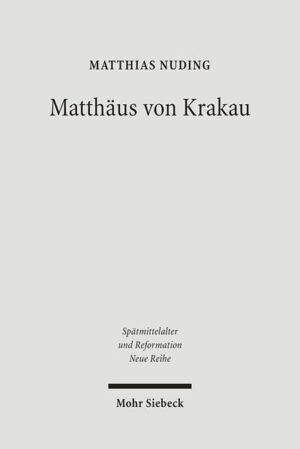 MATTHIAS NUDING

Matthäus von Krakau

Spätmittelalter
und Reformation
Neue Reihe

Mohr Siebeck